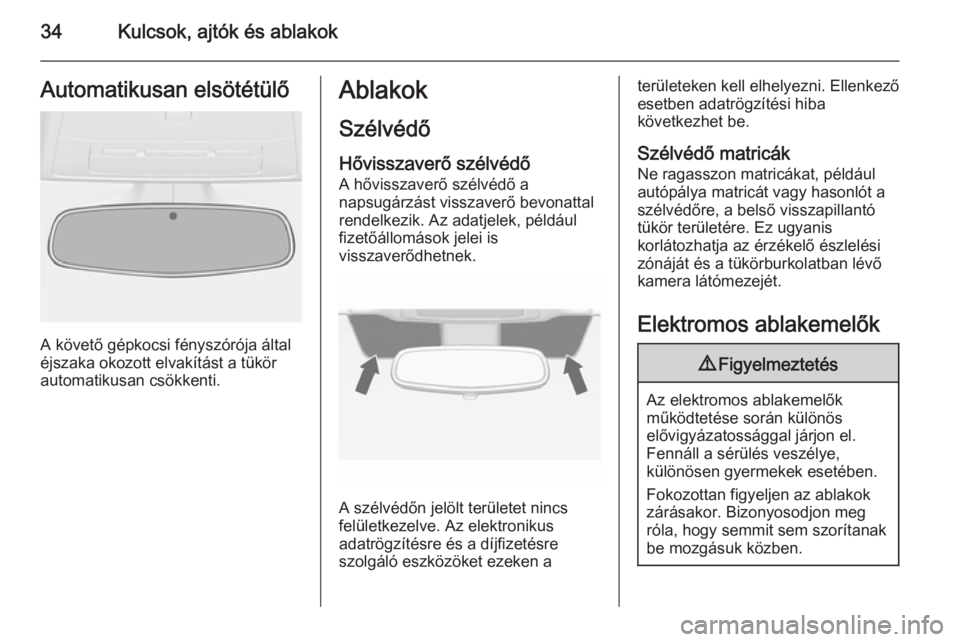 34 Kulcsok, ajtók és ablakok

Automatikusan elsötétülő

A követő gépkocsi fényszórója által éjszaka okozott elvakítást a tükör automatikusan csökkenti.

Ablakok

Szélvédő

Hővisszaverő szélvédő

A hővisszaverő szélvédő a napsugárzást visszaverő bevonattal rendelkezik. Az adatjelek, például fizetőállomások jelei is visszaverődhetnek.

A szélvédőn jelölt területet nincs felületkezelve. Az elektronikus adatrögzítésre és a díjfizetésre szolgáló eszközöket ezeken a területeken kell elhelyezni. Ellenkező esetben adatrögzítési hiba következhet be.

Szélvédő matricák

Ne ragasszon matricákat, például autópálya matricát vagy hasonlót a szélvédőre, a belső visszapillantó tükör területére. Ez ugyanis korlátozhatja az érzékelő észlelési zónáját és a tükörburkolatban lévő kamera látómezejét.

Elektromos ablakemelők

⚠ Figyelmeztetés

Az elektromos ablakemelők működtetése során különös elővigyázatossággal járjon el. Fennáll a sérülés veszélye, különösen gyermekek esetében.

Fokozottan figyeljen az ablakok zárásakor. Bizonyosodjon meg róla, hogy semmit sem szorítanak be mozgásuk közben.

carmanualsonline.info